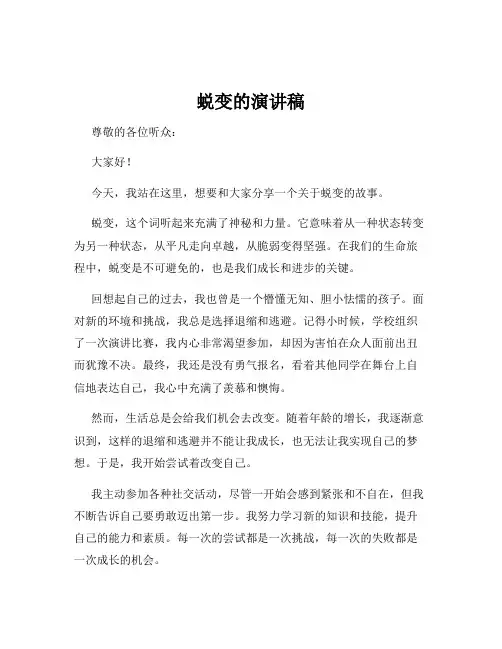 蜕变的演讲稿

尊敬的各位听众：

大家好！

今天，我站在这里，想要和大家分享一个关于蜕变的故事。

蜕变，这个词听起来充满了神秘和力量。它意味着从一种状态转变为另一种状态，从平凡走向卓越，从脆弱变得坚强。在我们的生命旅程中，蜕变是不可避免的，也是我们成长和进步的关键。

回想起自己的过去，我也曾是一个懵懂无知、胆小怯懦的孩子。面对新的环境和挑战，我总是选择退缩和逃避。记得小时候，学校组织了一次演讲比赛，我内心非常渴望参加，却因为害怕在众人面前出丑而犹豫不决。最终，我还是没有勇气报名，看着其他同学在舞台上自信地表达自己，我心中充满了羡慕和懊悔。

然而，生活总是会给我们机会去改变。随着年龄的增长，我逐渐意识到，这样的退缩和逃避并不能让我成长，也无法让我实现自己的梦想。于是，我开始尝试着改变自己。

我主动参加各种社交活动，尽管一开始会感到紧张和不自在，但我不断告诉自己要勇敢迈出第一步。我努力学习新的知识和技能，提升自己的能力和素质。每一次的尝试都是一次挑战，每一次的失败都是一次成长的机会。